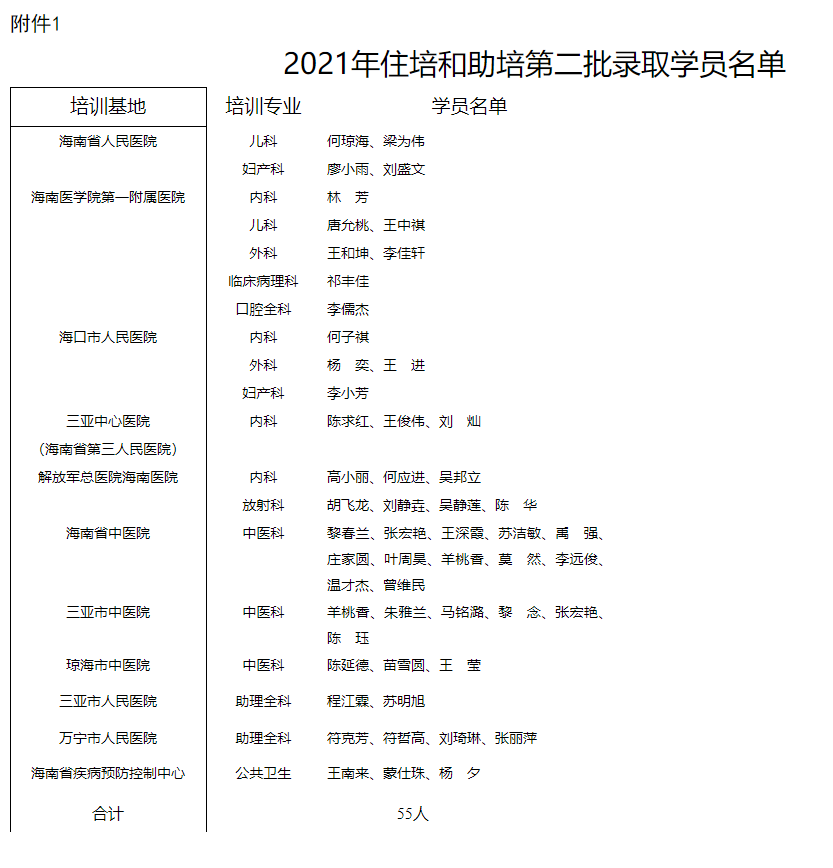 附件1

2021年住培和助培第二批录取学员名单

| 培训基地 | 培训专业 | 学员名单 |
|---|---|---|
| 海南省人民医院 | 儿科 | 何琼海、梁为伟 |
| | 妇产科 | 廖小雨、刘盛文 |
| 海南医学院第一附属医院 | 内科 | 林 芳 |
| | 儿科 | 唐允桃、王中祺 |
| | 外科 | 王和坤、李佳轩 |
| | 临床病理科 | 祁丰佳 |
| | 口腔全科 | 李儒杰 |
| 海口市人民医院 | 内科 | 何子祺 |
| | 外科 | 杨 奕、王 进 |
| | 妇产科 | 李小芳 |
| 三亚中心医院（海南省第三人民医院） | 内科 | 陈求红、王俊伟、刘 灿 |
| 解放军总医院海南医院 | 内科 | 高小丽、何应进、吴邦立 |
| | 放射科 | 胡飞龙、刘静垚、吴静莲、陈 华 |
| 海南省中医院 | 中医科 | 黎春兰、张宏艳、王深霞、苏洁敏、禹 强、庄家圆、叶周昊、羊桃香、莫 然、李远俊、温才杰、曾维民 |
| 三亚市中医院 | 中医科 | 羊桃香、朱雅兰、马铭潞、黎 念、张宏艳、陈 珏 |
| 琼海市中医院 | 中医科 | 陈延德、苗雪圆、王 莹 |
| 三亚市人民医院 | 助理全科 | 程江霖、苏明旭 |
| 万宁市人民医院 | 助理全科 | 符克芳、符哲高、刘琦琳、张丽萍 |
| 海南省疾病预防控制中心 | 公共卫生 | 王南来、蒙仕珠、杨 夕 |
| 合计 | | 55人 |